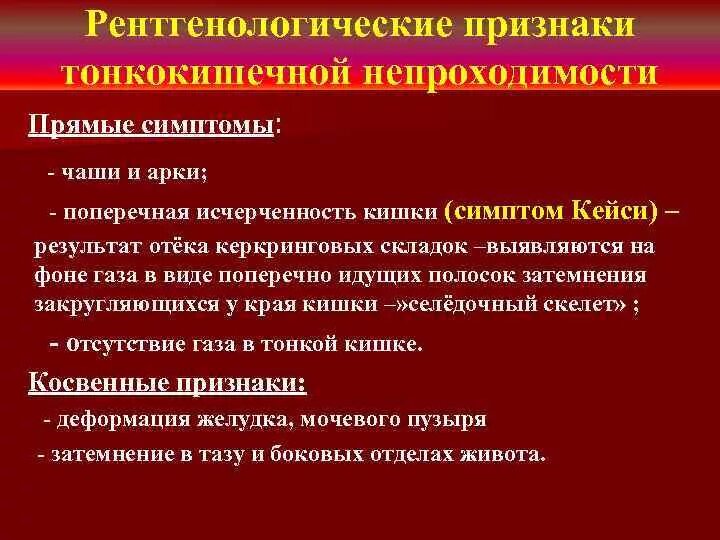 Рентгенологические признаки тонкокишечной непроходимости

Прямые симптомы:

- чаши и арки;

- поперечная исчерченность кишки (симптом Кейси) – результат отёка керкринговых складок –выявляются на фоне газа в виде поперечно идущих полосок затемнения закругляющихся у края кишки –»селёдочный скелет» ;

- отсутствие газа в тонкой кишке.

Косвенные признаки:

- деформация желудка, мочевого пузыря

- затемнение в тазу и боковых отделах живота.